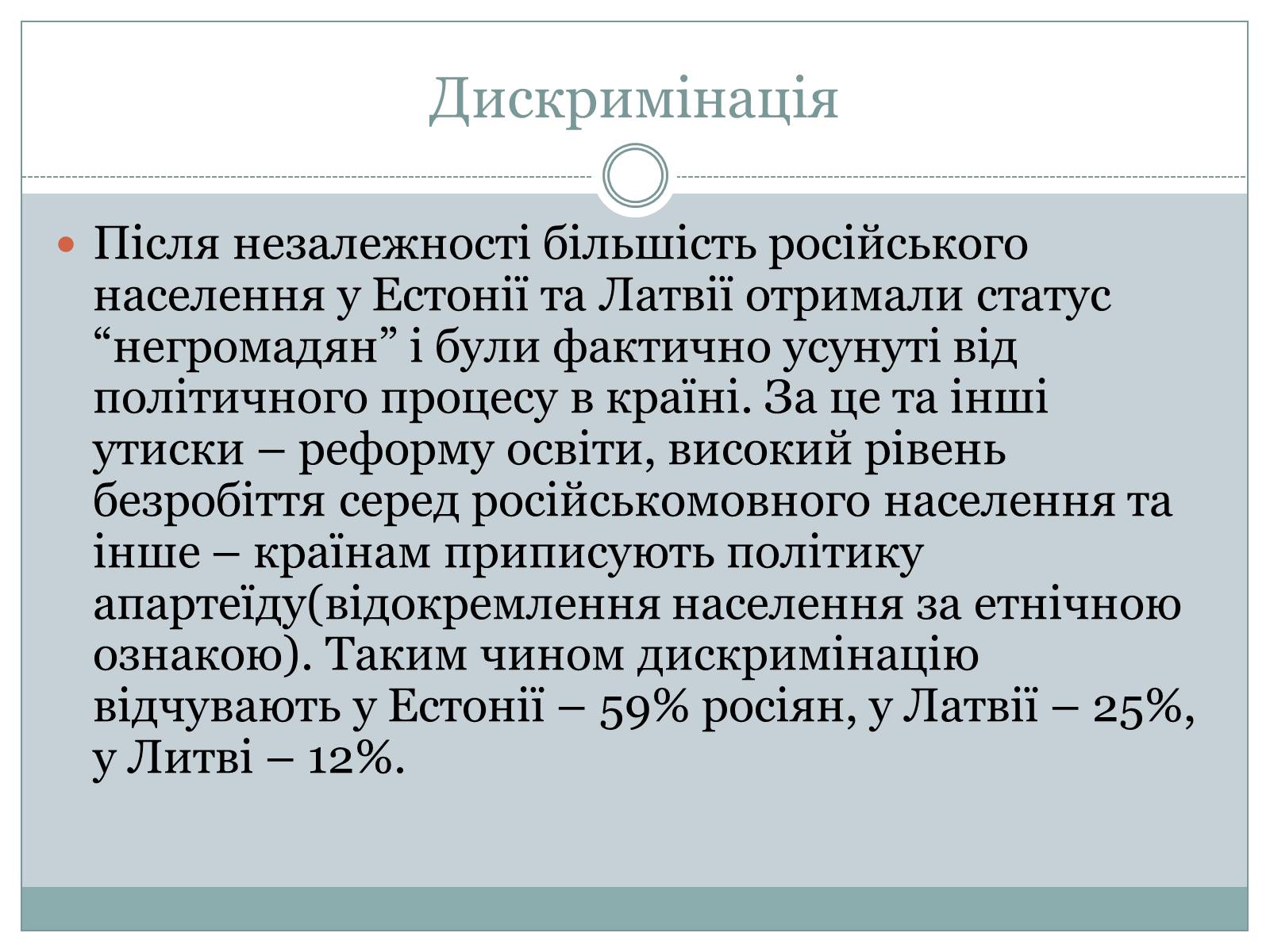 Дискримінація

Після незалежності більшість російського населення у Естонії та Латвії отримали статус “негромадян” і були фактично усунуті від політичного процесу в країні. За це та інші утиски – реформу освіти, високий рівень безробіття серед російськомовного населення та інше – країнам приписують політику апартеїду(відокремлення населення за етнічною ознакою). Таким чином дискримінацію відчувають у Естонії – 59% росіян, у Латвії – 25%, у Литві – 12%.